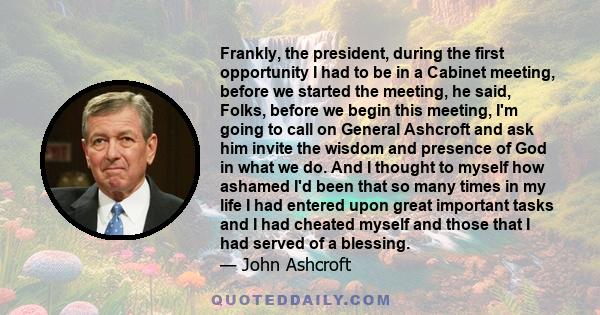 Frankly, the president, during the first opportunity I had to be in a Cabinet meeting, before we started the meeting, he said, Folks, before we begin this meeting, I'm going to call on General Ashcroft and ask him invite the wisdom and presence of God in what we do. And I thought to myself how ashamed I'd been that so many times in my life I had entered upon great important tasks and I had cheated myself and those that I had served of a blessing.

— John Ashcroft

QUOTEDDAILY.COM